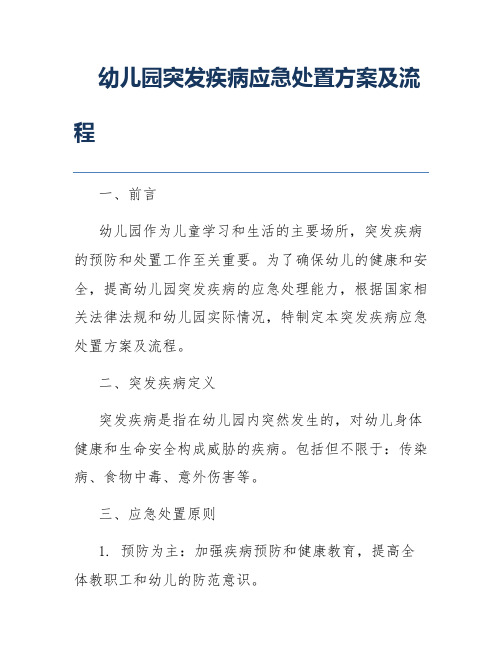 幼儿园突发疾病应急处置方案及流程

一、前言

幼儿园作为儿童学习和生活的主要场所，突发疾病的预防和处置工作至关重要。为了确保幼儿的健康和安全，提高幼儿园突发疾病的应急处理能力，根据国家相关法律法规和幼儿园实际情况，特制定本突发疾病应急处置方案及流程。

二、突发疾病定义

突发疾病是指在幼儿园内突然发生的，对幼儿身体健康和生命安全构成威胁的疾病。包括但不限于：传染病、食物中毒、意外伤害等。

三、应急处置原则

1. 预防为主：加强疾病预防和健康教育，提高全体教职工和幼儿的防范意识。